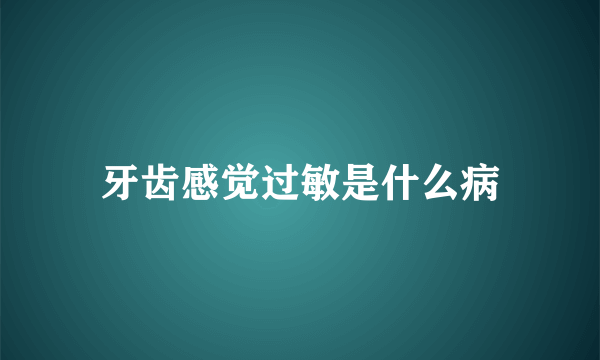 牙齿感觉过敏是什么病